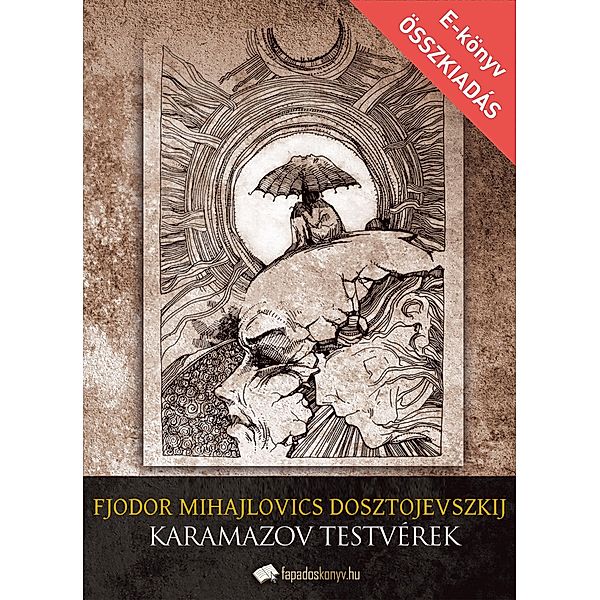 E-könyv
ÖSSZKIADÁS

FJODOR MIHAJLOVICS DOSZTOJEVSZKIJ
KARAMAZOV TESTVÉREK

fapadoskonyv.hu